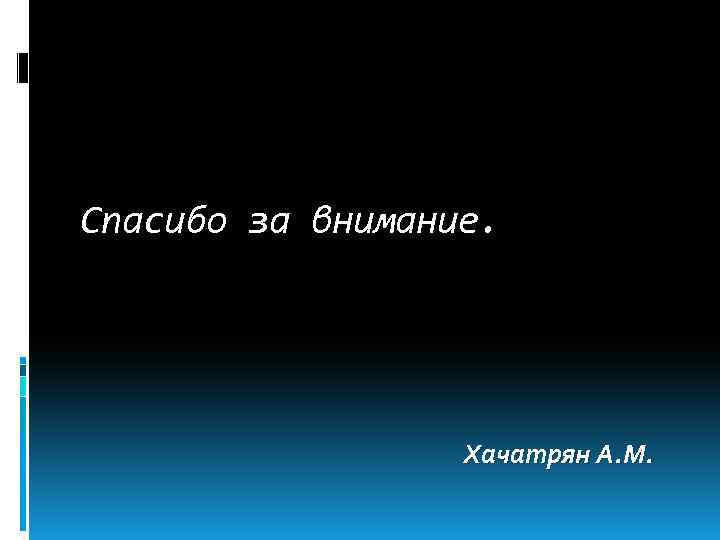 Спасибо за внимание.

Хачатрян А.М.